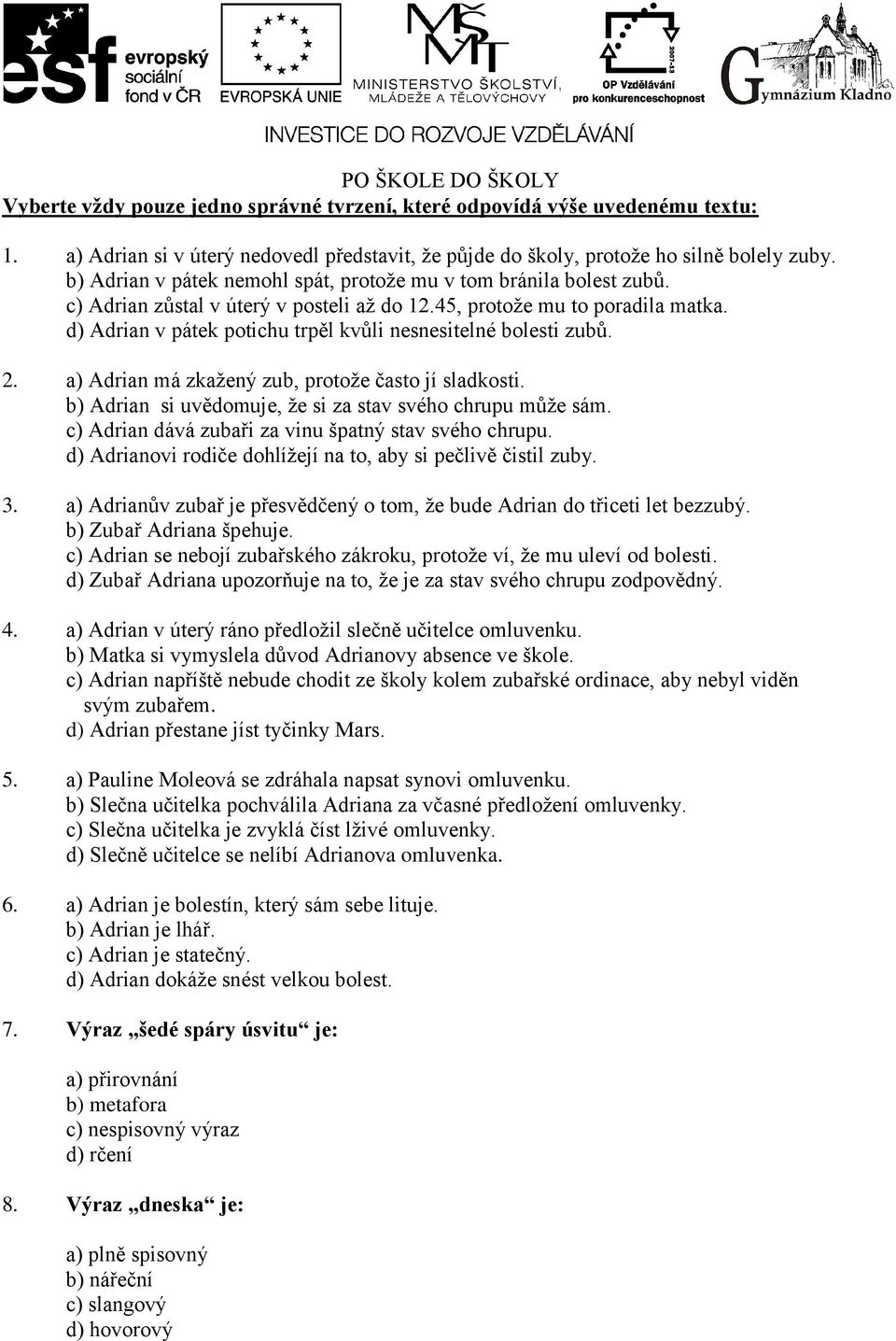 esf evropský sociální fond v ČR

EVROPSKÁ UNIE

MŠMT MINISTERSTVO ŠKOLSTVÍ, MLÁDEŽE A TĚLOVÝCHOVY

2007-13 OP Vzdělávání pro konkurenceschopnost

Gymnázium Kladno

INVESTICE DO ROZVOJE VZDĚLÁVÁNÍ

PO ŠKOLE DO ŠKOLY

Vyberte vždy pouze jedno správné tvrzení, které odpovídá výše uvedenému textu:

1. a) Adrian si v úterý nedovedl představit, že půjde do školy, protože ho silně bolely zuby.
b) Adrian v pátek nemohl spát, protože mu v tom bránila bolest zubů.
c) Adrian zůstal v úterý v posteli až do 12.45, protože mu to poradila matka.
d) Adrian v pátek potichu trpěl kvůli nesnesitelné bolesti zubů.

2. a) Adrian má zkažený zub, protože často jí sladkosti.
b) Adrian si uvědomuje, že si za stav svého chrupu může sám.
c) Adrian dává zubaři za vinu špatný stav svého chrupu.
d) Adrianovi rodiče dohlížejí na to, aby si pečlivě čistil zuby.

3. a) Adrianův zubař je přesvědčený o tom, že bude Adrian do třiceti let bezzubý.
b) Zubař Adriana špehuje.
c) Adrian se nebojí zubařského zákroku, protože ví, že mu uleví od bolesti.
d) Zubař Adriana upozorňuje na to, že je za stav svého chrupu zodpovědný.

4. a) Adrian v úterý ráno předložil slečně učitelce omluvenku.
b) Matka si vymyslela důvod Adrianovy absence ve škole.
c) Adrian napříště nebude chodit ze školy kolem zubařské ordinace, aby nebyl viděn svým zubařem.
d) Adrian přestane jíst tyčinky Mars.

5. a) Pauline Moleová se zdráhala napsat synovi omluvenku.
b) Slečna učitelka pochválila Adriana za včasné předložení omluvenky.
c) Slečna učitelka je zvyklá číst lživé omluvenky.
d) Slečně učitelce se nelíbí Adrianova omluvenka.

6. a) Adrian je bolestín, který sám sebe lituje.
b) Adrian je lhář.
c) Adrian je statečný.
d) Adrian dokáže snést velkou bolest.

7. Výraz „šedé spáry úsvitu“ je:

a) přirovnání
b) metafora
c) nespisovný výraz
d) rčení

8. Výraz „dneska“ je:

a) plně spisovný
b) nářeční
c) slangový
d) hovorový